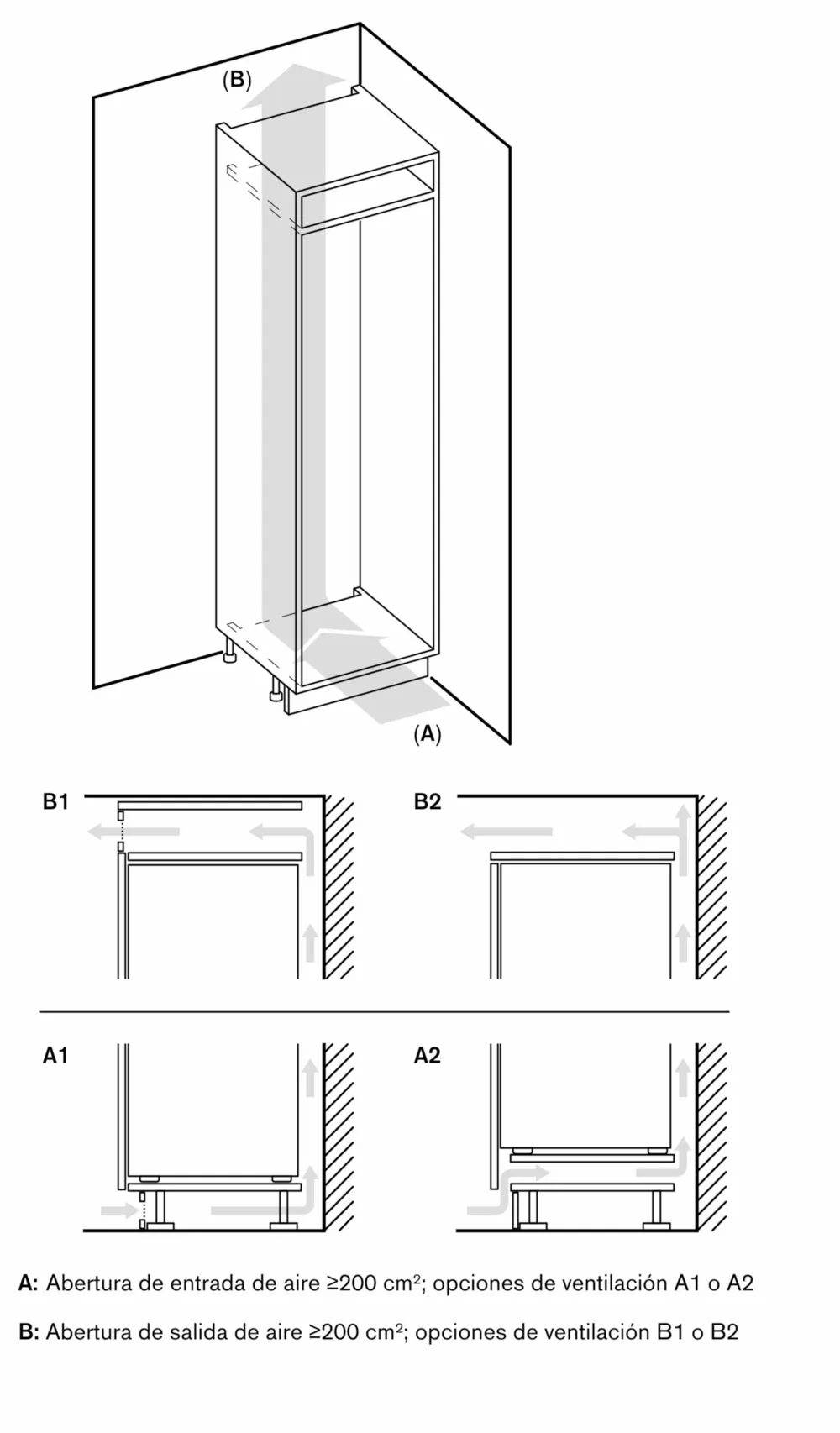 (B)

(A)

B1

B2

A1

A2

A: Abertura de entrada de aire ≥200 cm$^2$; opciones de ventilación A1 o A2

B: Abertura de salida de aire ≥200 cm$^2$; opciones de ventilación B1 o B2